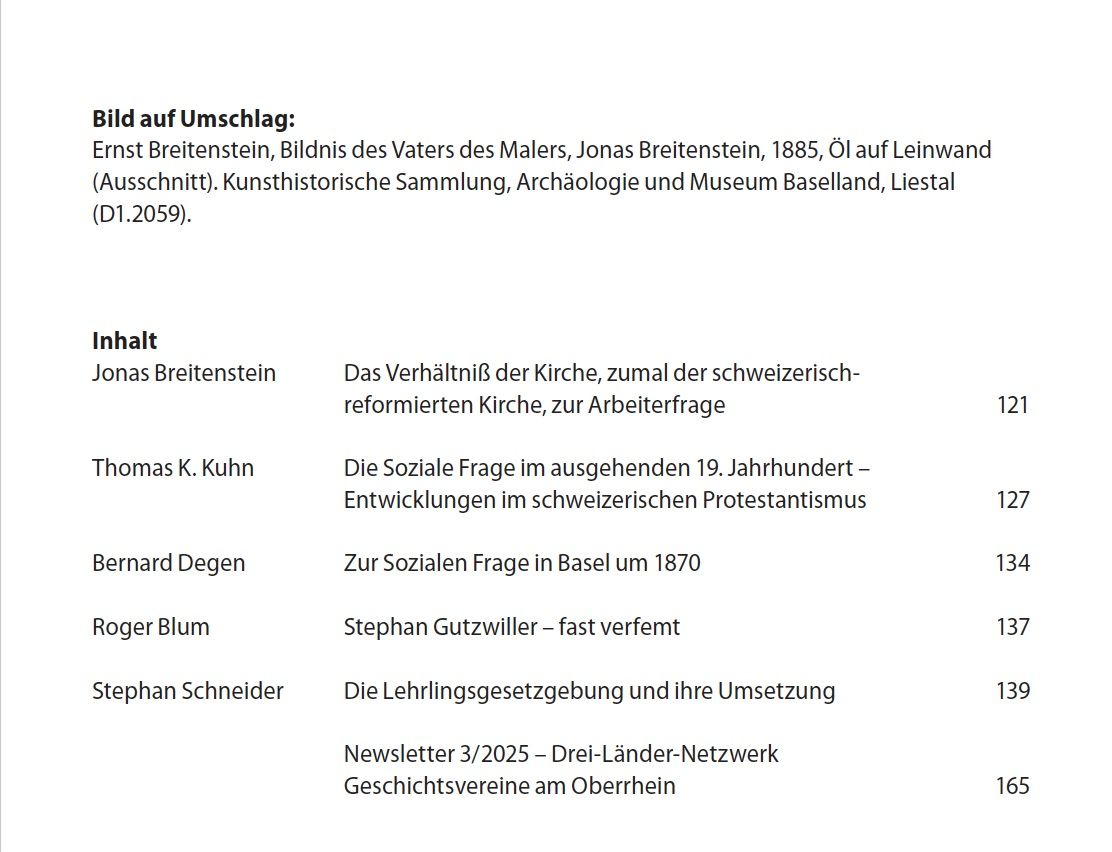 **Bild auf Umschlag:**
Ernst Breitenstein, Bildnis des Vaters des Malers, Jonas Breitenstein, 1885, Öl auf Leinwand (Ausschnitt). Kunsthistorische Sammlung, Archäologie und Museum Baselland, Liestal (D1.2059).

**Inhalt**

| | | |
|---|---|---|
| Jonas Breitenstein | Das Verhältniß der Kirche, zumal der schweizerisch-reformierten Kirche, zur Arbeiterfrage | 121 |
| Thomas K. Kuhn | Die Soziale Frage im ausgehenden 19. Jahrhundert – Entwicklungen im schweizerischen Protestantismus | 127 |
| Bernard Degen | Zur Sozialen Frage in Basel um 1870 | 134 |
| Roger Blum | Stephan Gutzwiller – fast verfemt | 137 |
| Stephan Schneider | Die Lehrlingsgesetzgebung und ihre Umsetzung | 139 |
| | Newsletter 3/2025 – Drei-Länder-Netzwerk Geschichtsvereine am Oberrhein | 165 |